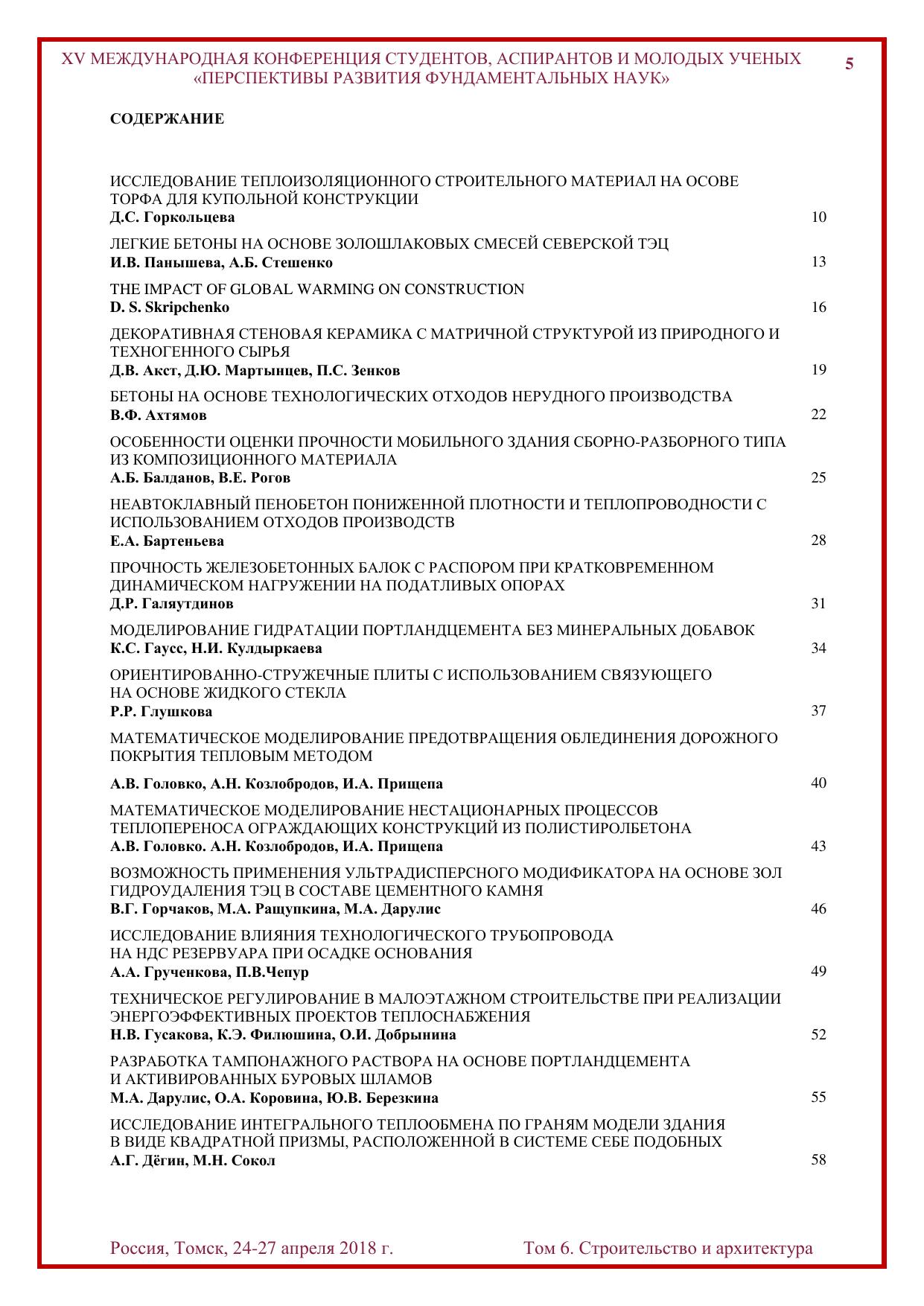 XV МЕЖДУНАРОДНАЯ КОНФЕРЕНЦИЯ СТУДЕНТОВ, АСПИРАНТОВ И МОЛОДЫХ УЧЕНЫХ «ПЕРСПЕКТИВЫ РАЗВИТИЯ ФУНДАМЕНТАЛЬНЫХ НАУК»

5

СОДЕРЖАНИЕ

ИССЛЕДОВАНИЕ ТЕПЛОИЗОЛЯЦИОННОГО СТРОИТЕЛЬНОГО МАТЕРИАЛ НА ОСОВЕ ТОРФА ДЛЯ КУПОЛЬНОЙ КОНСТРУКЦИИ
Д.С. Горкольцева 10

ЛЕГКИЕ БЕТОНЫ НА ОСНОВЕ ЗОЛОШЛАКОВЫХ СМЕСЕЙ СЕВЕРСКОЙ ТЭЦ
И.В. Панышева, А.Б. Стешенко 13

THE IMPACT OF GLOBAL WARMING ON CONSTRUCTION
D. S. Skripchenko 16

ДЕКОРАТИВНАЯ СТЕНОВАЯ КЕРАМИКА С МАТРИЧНОЙ СТРУКТУРОЙ ИЗ ПРИРОДНОГО И ТЕХНОГЕННОГО СЫРЬЯ
Д.В. Акст, Д.Ю. Мартынцев, П.С. Зенков 19

БЕТОНЫ НА ОСНОВЕ ТЕХНОЛОГИЧЕСКИХ ОТХОДОВ НЕРУДНОГО ПРОИЗВОДСТВА
В.Ф. Ахтямов 22

ОСОБЕННОСТИ ОЦЕНКИ ПРОЧНОСТИ МОБИЛЬНОГО ЗДАНИЯ СБОРНО-РАЗБОРНОГО ТИПА ИЗ КОМПОЗИЦИОННОГО МАТЕРИАЛА
А.Б. Балданов, В.Е. Рогов 25

НЕАВТОКЛАВНЫЙ ПЕНОБЕТОН ПОНИЖЕННОЙ ПЛОТНОСТИ И ТЕПЛОПРОВОДНОСТИ С ИСПОЛЬЗОВАНИЕМ ОТХОДОВ ПРОИЗВОДСТВ
Е.А. Бартеньева 28

ПРОЧНОСТЬ ЖЕЛЕЗОБЕТОННЫХ БАЛОК С РАСПОРОМ ПРИ КРАТКОВРЕМЕННОМ ДИНАМИЧЕСКОМ НАГРУЖЕНИИ НА ПОДАТЛИВЫХ ОПОРАХ
Д.Р. Галяутдинов 31

МОДЕЛИРОВАНИЕ ГИДРАТАЦИИ ПОРТЛАНДЦЕМЕНТА БЕЗ МИНЕРАЛЬНЫХ ДОБАВОК
К.С. Гаусс, Н.И. Кулдыркаева 34

ОРИЕНТИРОВАННО-СТРУЖЕЧНЫЕ ПЛИТЫ С ИСПОЛЬЗОВАНИЕМ СВЯЗУЮЩЕГО НА ОСНОВЕ ЖИДКОГО СТЕКЛА
Р.Р. Глушкова 37

МАТЕМАТИЧЕСКОЕ МОДЕЛИРОВАНИЕ ПРЕДОТВРАЩЕНИЯ ОБЛЕДИНЕНИЯ ДОРОЖНОГО ПОКРЫТИЯ ТЕПЛОВЫМ МЕТОДОМ
А.В. Головко, А.Н. Козлобродов, И.А. Прищепа 40

МАТЕМАТИЧЕСКОЕ МОДЕЛИРОВАНИЕ НЕСТАЦИОНАРНЫХ ПРОЦЕССОВ ТЕПЛОПЕРЕНОСА ОГРАЖДАЮЩИХ КОНСТРУКЦИЙ ИЗ ПОЛИСТИРОЛБЕТОНА
А.В. Головко. А.Н. Козлобродов, И.А. Прищепа 43

ВОЗМОЖНОСТЬ ПРИМЕНЕНИЯ УЛЬТРАДИСПЕРСНОГО МОДИФИКАТОРА НА ОСНОВЕ ЗОЛ ГИДРОУДАЛЕНИЯ ТЭЦ В СОСТАВЕ ЦЕМЕНТНОГО КАМНЯ
В.Г. Горчаков, М.А. Ращупкина, М.А. Дарулис 46

ИССЛЕДОВАНИЕ ВЛИЯНИЯ ТЕХНОЛОГИЧЕСКОГО ТРУБОПРОВОДА НА НДС РЕЗЕРВУАРА ПРИ ОСАДКЕ ОСНОВАНИЯ
А.А. Грученкова, П.В.Чепур 49

ТЕХНИЧЕСКОЕ РЕГУЛИРОВАНИЕ В МАЛОЭТАЖНОМ СТРОИТЕЛЬСТВЕ ПРИ РЕАЛИЗАЦИИ ЭНЕРГОЭФФЕКТИВНЫХ ПРОЕКТОВ ТЕПЛОСНАБЖЕНИЯ
Н.В. Гусакова, К.Э. Филюшина, О.И. Добрынина 52

РАЗРАБОТКА ТАМПОНАЖНОГО РАСТВОРА НА ОСНОВЕ ПОРТЛАНДЦЕМЕНТА И АКТИВИРОВАННЫХ БУРОВЫХ ШЛАМОВ
М.А. Дарулис, О.А. Коровина, Ю.В. Березкина 55

ИССЛЕДОВАНИЕ ИНТЕГРАЛЬНОГО ТЕПЛООБМЕНА ПО ГРАНЯМ МОДЕЛИ ЗДАНИЯ В ВИДЕ КВАДРАТНОЙ ПРИЗМЫ, РАСПОЛОЖЕННОЙ В СИСТЕМЕ СЕБЕ ПОДОБНЫХ
А.Г. Дёгин, М.Н. Сокол 58

Россия, Томск, 24-27 апреля 2018 г. Том 6. Строительство и архитектура